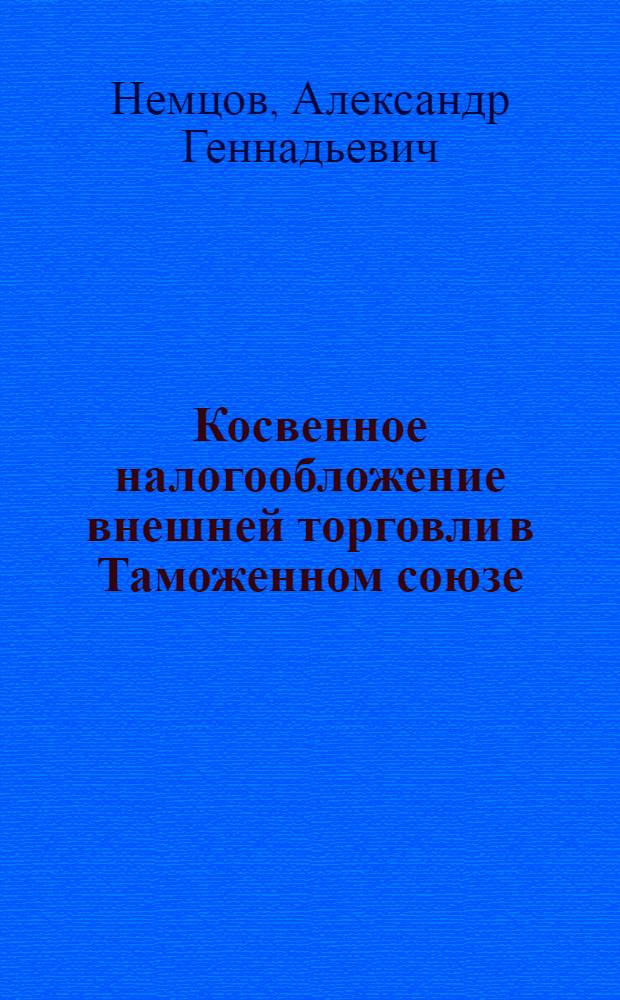 Немцов, Александр Геннадьевич

Косвенное налогообложение внешней торговли в Таможенном союзе